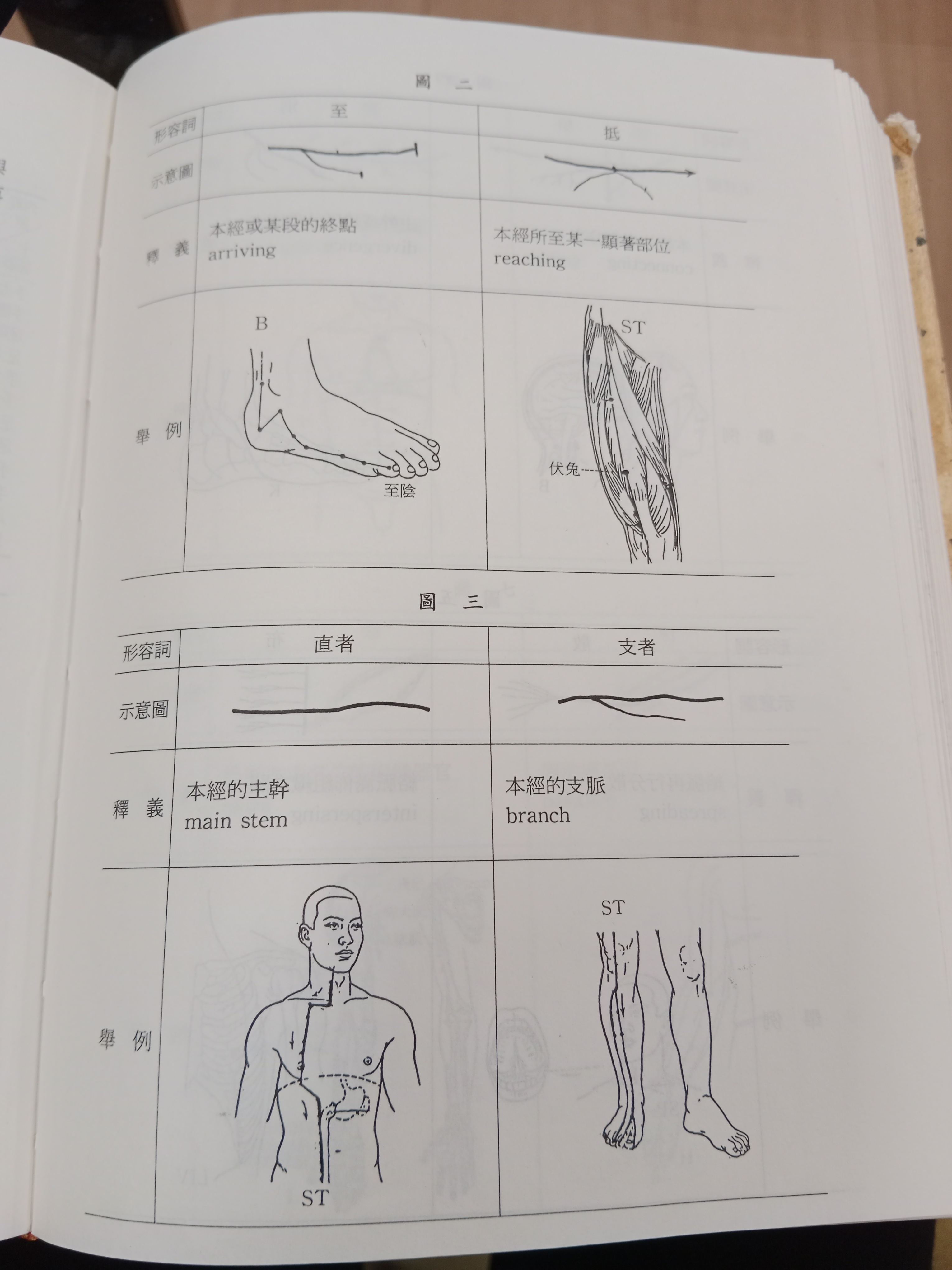 圖 二

| 形容詞 | 至 | 抵 |
|---|---|---|
| 示意圖 | | |
| 釋 義 | 本經或某段的終點 arriving | 本經所至某一顯著部位 reaching |
| 舉 例 | B 至陰 | ST 伏兔 |

圖 三

| 形容詞 | 直者 | 支者 |
|---|---|---|
| 示意圖 | | |
| 釋 義 | 本經的主幹 main stem | 本經的支脈 branch |
| 舉 例 | ST | ST |